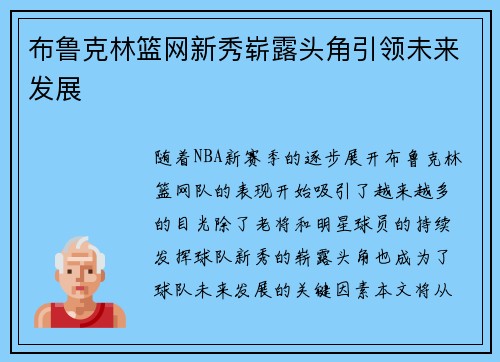 布鲁克林篮网新秀崭露头角引领未来发展

随着NBA新赛季的逐步展开布鲁克林篮网队的表现开始吸引了越来越多的目光除了老将和明星球员的持续发挥球队新秀的崭露头角也成为了球队未来发展的关键因素本文将从